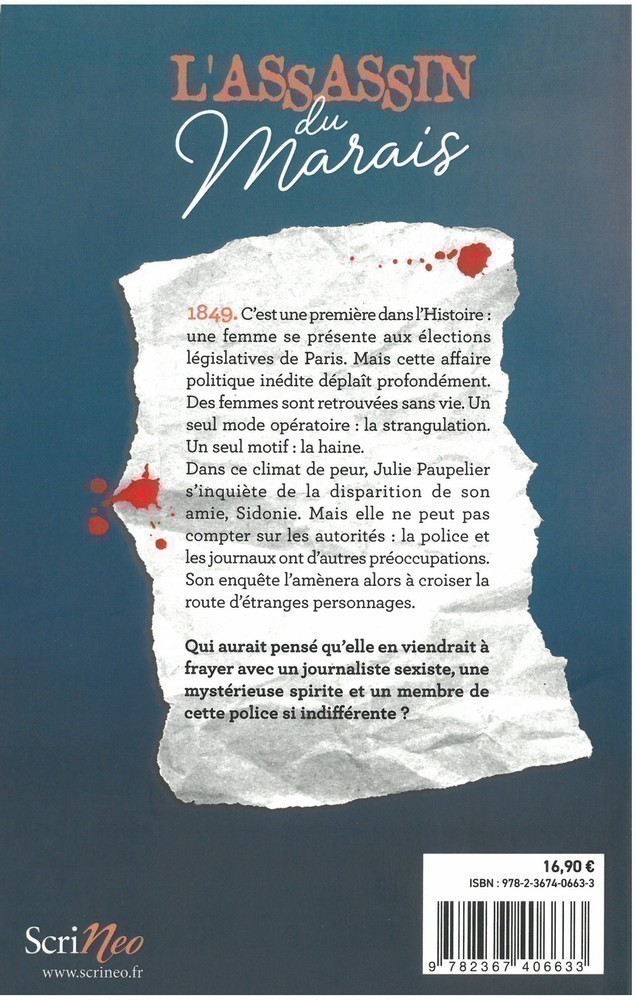 L'ASSASSIN du Marais

1849. C'est une première dans l'Histoire : une femme se présente aux élections législatives de Paris. Mais cette affaire politique inédite déplaît profondément. Des femmes sont retrouvées sans vie. Un seul mode opératoire : la strangulation. Un seul motif : la haine.
Dans ce climat de peur, Julie Paupelier s'inquiète de la disparition de son amie, Sidonie. Mais elle ne peut pas compter sur les autorités : la police et les journaux ont d'autres préoccupations. Son enquête l'amènera alors à croiser la route d'étranges personnages.

Qui aurait pensé qu'elle en viendrait à frayer avec un journaliste sexiste, une mystérieuse spirite et un membre de cette police si indifférente ?

16,90 €
ISBN : 978-2-3674-0663-3
9 782367 406633

ScriNeo
www.scrineo.fr